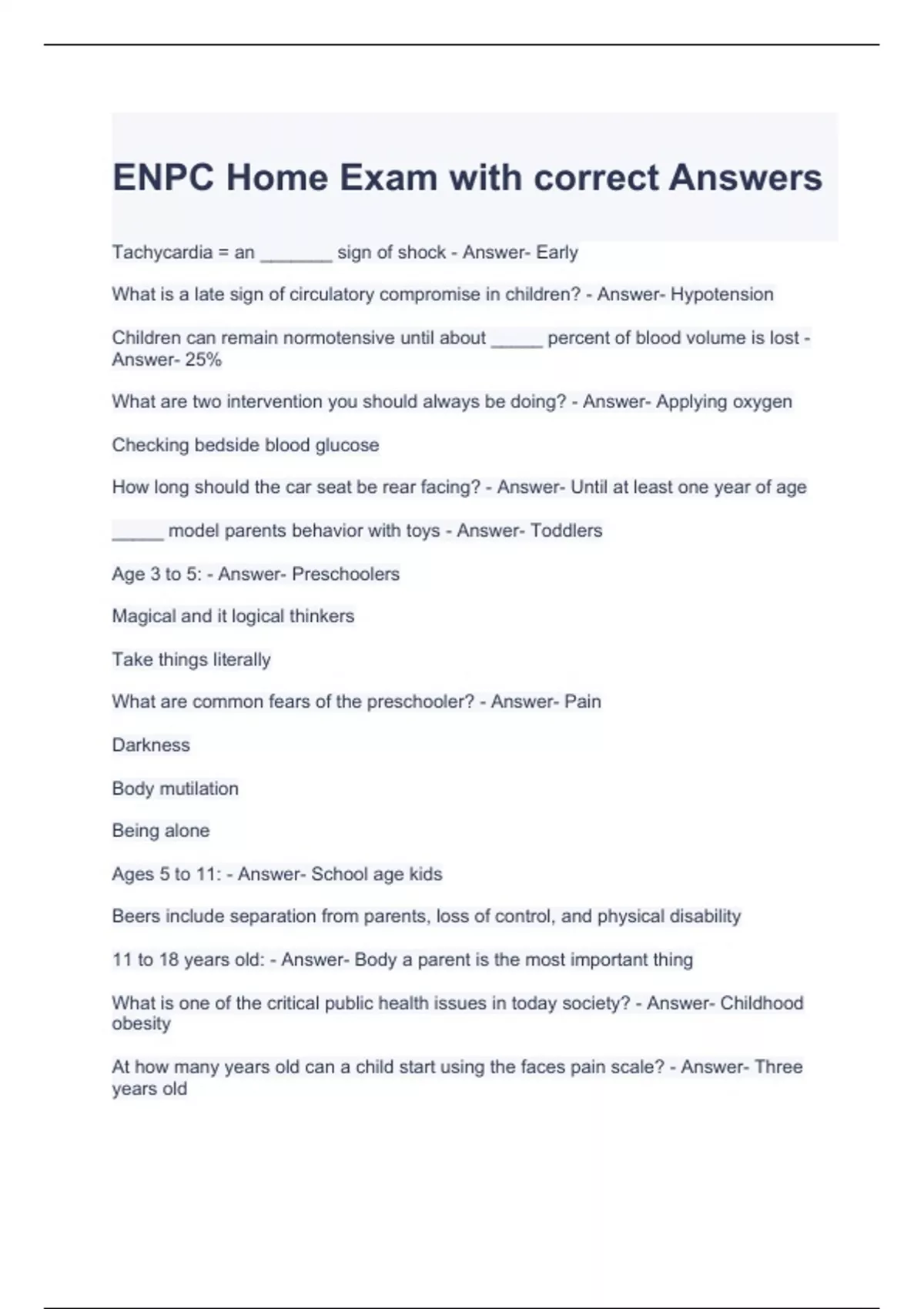 ENPC Home Exam with correct Answers

Tachycardia = an _______ sign of shock - Answer- Early

What is a late sign of circulatory compromise in children? - Answer- Hypotension

Children can remain normotensive until about _____ percent of blood volume is lost - Answer- 25%

What are two intervention you should always be doing? - Answer- Applying oxygen

Checking bedside blood glucose

How long should the car seat be rear facing? - Answer- Until at least one year of age

_____ model parents behavior with toys - Answer- Toddlers

Age 3 to 5: - Answer- Preschoolers

Magical and it logical thinkers

Take things literally

What are common fears of the preschooler? - Answer- Pain

Darkness

Body mutilation

Being alone

Ages 5 to 11: - Answer- School age kids

Beers include separation from parents, loss of control, and physical disability

11 to 18 years old: - Answer- Body a parent is the most important thing

What is one of the critical public health issues in today society? - Answer- Childhood obesity

At how many years old can a child start using the faces pain scale? - Answer- Three years old